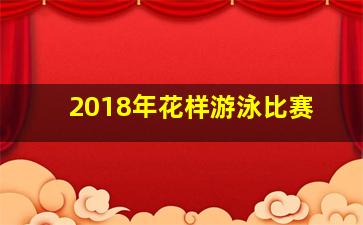 2018年花样游泳比赛